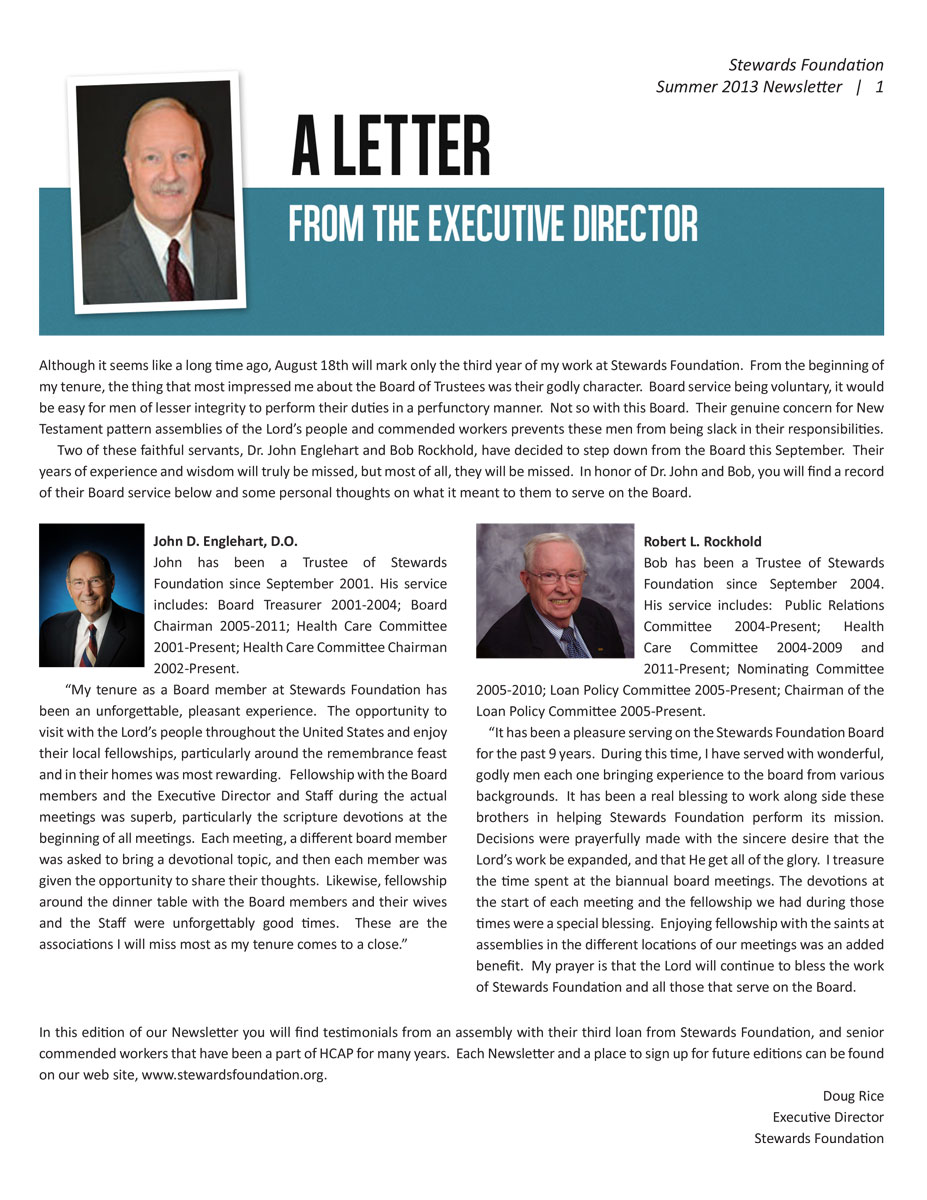 Stewards Foundation
Summer 2013 Newsletter | 1

A LETTER
FROM THE EXECUTIVE DIRECTOR

Although it seems like a long time ago, August 18th will mark only the third year of my work at Stewards Foundation. From the beginning of my tenure, the thing that most impressed me about the Board of Trustees was their godly character. Board service being voluntary, it would be easy for men of lesser integrity to perform their duties in a perfunctory manner. Not so with this Board. Their genuine concern for New Testament pattern assemblies of the Lord's people and commended workers prevents these men from being slack in their responsibilities.

Two of these faithful servants, Dr. John Englehart and Bob Rockhold, have decided to step down from the Board this September. Their years of experience and wisdom will truly be missed, but most of all, they will be missed. In honor of Dr. John and Bob, you will find a record of their Board service below and some personal thoughts on what it meant to them to serve on the Board.

John D. Englehart, D.O.
John has been a Trustee of Stewards Foundation since September 2001. His service includes: Board Treasurer 2001-2004; Board Chairman 2005-2011; Health Care Committee 2001-Present; Health Care Committee Chairman 2002-Present.

"My tenure as a Board member at Stewards Foundation has been an unforgettable, pleasant experience. The opportunity to visit with the Lord's people throughout the United States and enjoy their local fellowships, particularly around the remembrance feast and in their homes was most rewarding. Fellowship with the Board members and the Executive Director and Staff during the actual meetings was superb, particularly the scripture devotions at the beginning of all meetings. Each meeting, a different board member was asked to bring a devotional topic, and then each member was given the opportunity to share their thoughts. Likewise, fellowship around the dinner table with the Board members and their wives and the Staff were unforgettably good times. These are the associations I will miss most as my tenure comes to a close."

Robert L. Rockhold
Bob has been a Trustee of Stewards Foundation since September 2004. His service includes: Public Relations Committee 2004-Present; Health Care Committee 2004-2009 and 2011-Present; Nominating Committee 2005-2010; Loan Policy Committee 2005-Present; Chairman of the Loan Policy Committee 2005-Present.

"It has been a pleasure serving on the Stewards Foundation Board for the past 9 years. During this time, I have served with wonderful, godly men each one bringing experience to the board from various backgrounds. It has been a real blessing to work along side these brothers in helping Stewards Foundation perform its mission. Decisions were prayerfully made with the sincere desire that the Lord's work be expanded, and that He get all of the glory. I treasure the time spent at the biannual board meetings. The devotions at the start of each meeting and the fellowship we had during those times were a special blessing. Enjoying fellowship with the saints at assemblies in the different locations of our meetings was an added benefit. My prayer is that the Lord will continue to bless the work of Stewards Foundation and all those that serve on the Board.

In this edition of our Newsletter you will find testimonials from an assembly with their third loan from Stewards Foundation, and senior commended workers that have been a part of HCAP for many years. Each Newsletter and a place to sign up for future editions can be found on our web site, www.stewardsfoundation.org.

Doug Rice
Executive Director
Stewards Foundation